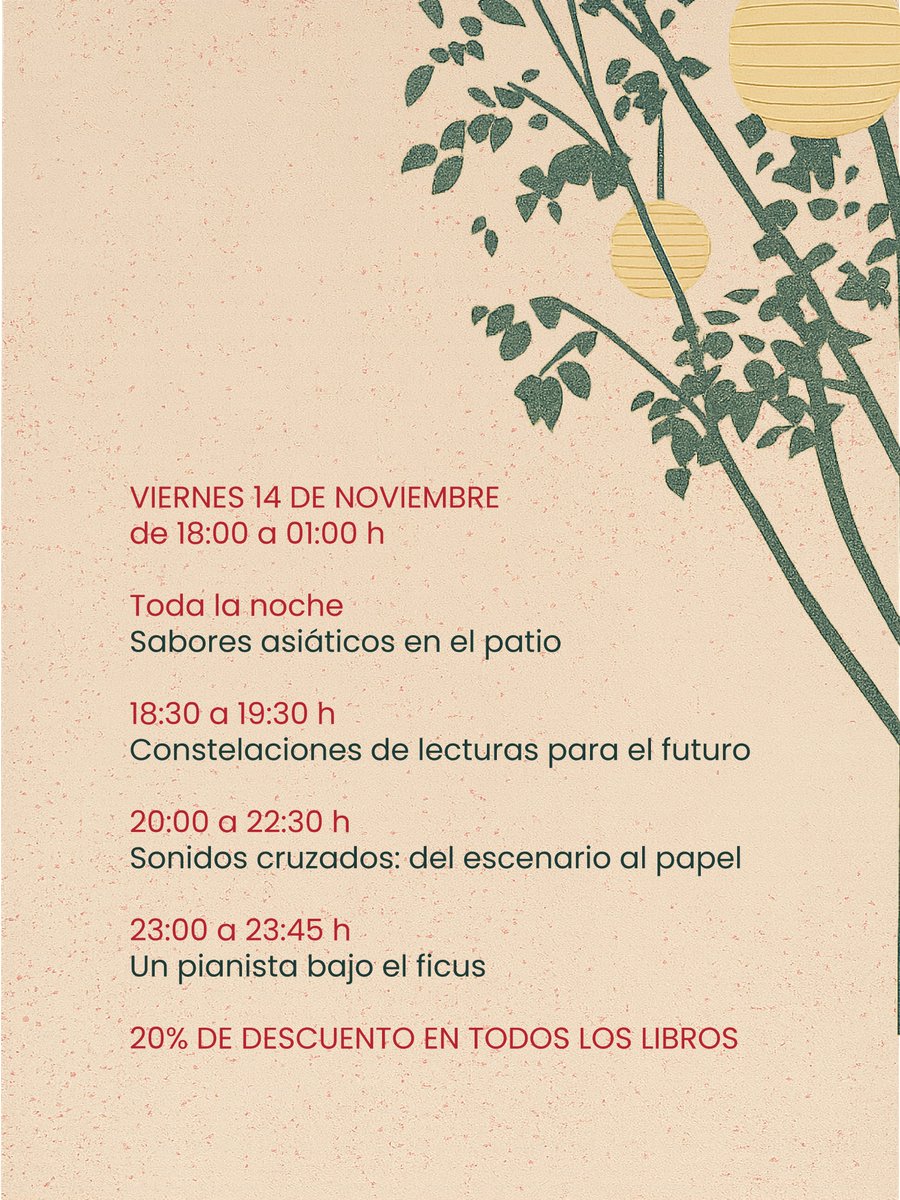 VIERNES 14 DE NOVIEMBRE
de 18:00 a 01:00 h

Toda la noche
Sabores asiáticos en el patio

18:30 a 19:30 h
Constelaciones de lecturas para el futuro

20:00 a 22:30 h
Sonidos cruzados: del escenario al papel

23:00 a 23:45 h
Un pianista bajo el ficus

20% DE DESCUENTO EN TODOS LOS LIBROS